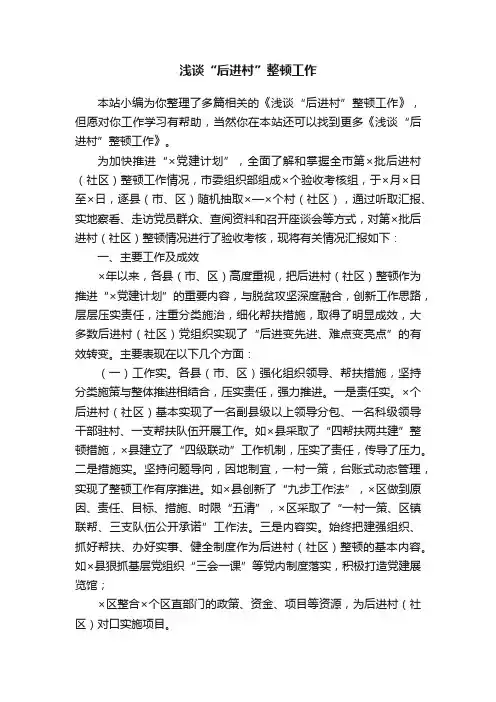 浅谈“后进村”整顿工作

本站小编为你整理了多篇相关的《浅谈“后进村”整顿工作》，但愿对你工作学习有帮助，当然你在本站还可以找到更多《浅谈“后进村”整顿工作》。

为加快推进“×党建计划”，全面了解和掌握全市第×批后进村（社区）整顿工作情况，市委组织部组成×个验收考核组，于×月×日至×日，逐县（市、区）随机抽取×—×个村（社区），通过听取汇报、实地察看、走访党员群众、查阅资料和召开座谈会等方式，对第×批后进村（社区）整顿情况进行了验收考核，现将有关情况汇报如下：

一、主要工作及成效

×年以来，各县（市、区）高度重视，把后进村（社区）整顿作为推进“×党建计划”的重要内容，与脱贫攻坚深度融合，创新工作思路，层层压实责任，注重分类施治，细化帮扶措施，取得了明显成效，大多数后进村（社区）党组织实现了“后进变先进、难点变亮点”的有效转变。主要表现在以下几个方面：

（一）工作实。各县（市、区）强化组织领导、帮扶措施，坚持分类施策与整体推进相结合，压实责任，强力推进。一是责任实。×个后进村（社区）基本实现了一名副县级以上领导分包、一名科级领导干部驻村、一支帮扶队伍开展工作。如×县采取了“四帮扶两共建”整顿措施，×县建立了“四级联动”工作机制，压实了责任，传导了压力。二是措施实。坚持问题导向，因地制宜，一村一策，台账式动态管理，实现了整顿工作有序推进。如×县创新了“九步工作法”，×区做到原因、责任、目标、措施、时限“五清”，×区采取了“一村一策、区镇联帮、三支队伍公开承诺”工作法。三是内容实。始终把建强组织、抓好帮扶、办好实事、健全制度作为后进村（社区）整顿的基本内容。如×县狠抓基层党组织“三会一课”等党内制度落实，积极打造党建展览馆；

×区整合×个区直部门的政策、资金、项目等资源，为后进村（社区）对口实施项目。